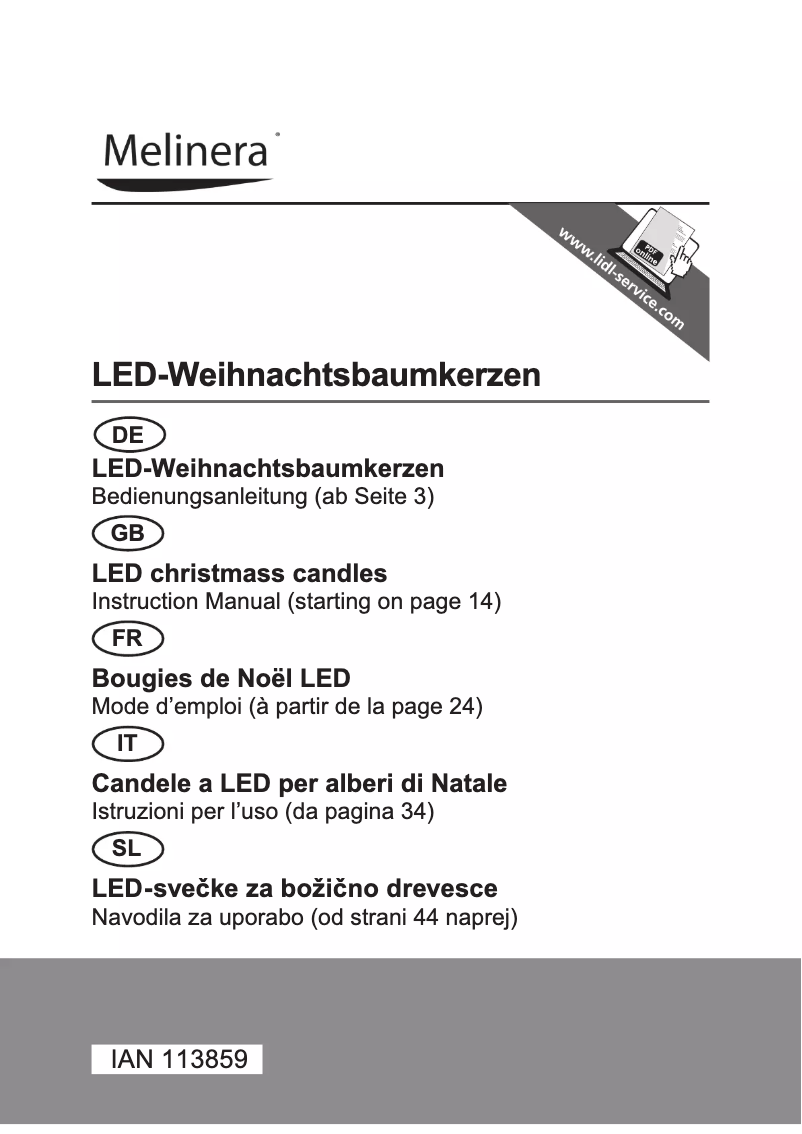 Melinera®

www.lidl-service.com

PDF online

LED-Weihnachtsbaumkerzen

DE

LED-Weihnachtsbaumkerzen
Bedienungsanleitung (ab Seite 3)

GB

LED christmass candles
Instruction Manual (starting on page 14)

FR

Bougies de Noël LED
Mode d'emploi (à partir de la page 24)

IT

Candele a LED per alberi di Natale
Istruzioni per l'uso (da pagina 34)

SL

LED-svečke za božično drevesce
Navodila za uporabo (od strani 44 naprej)

IAN 113859